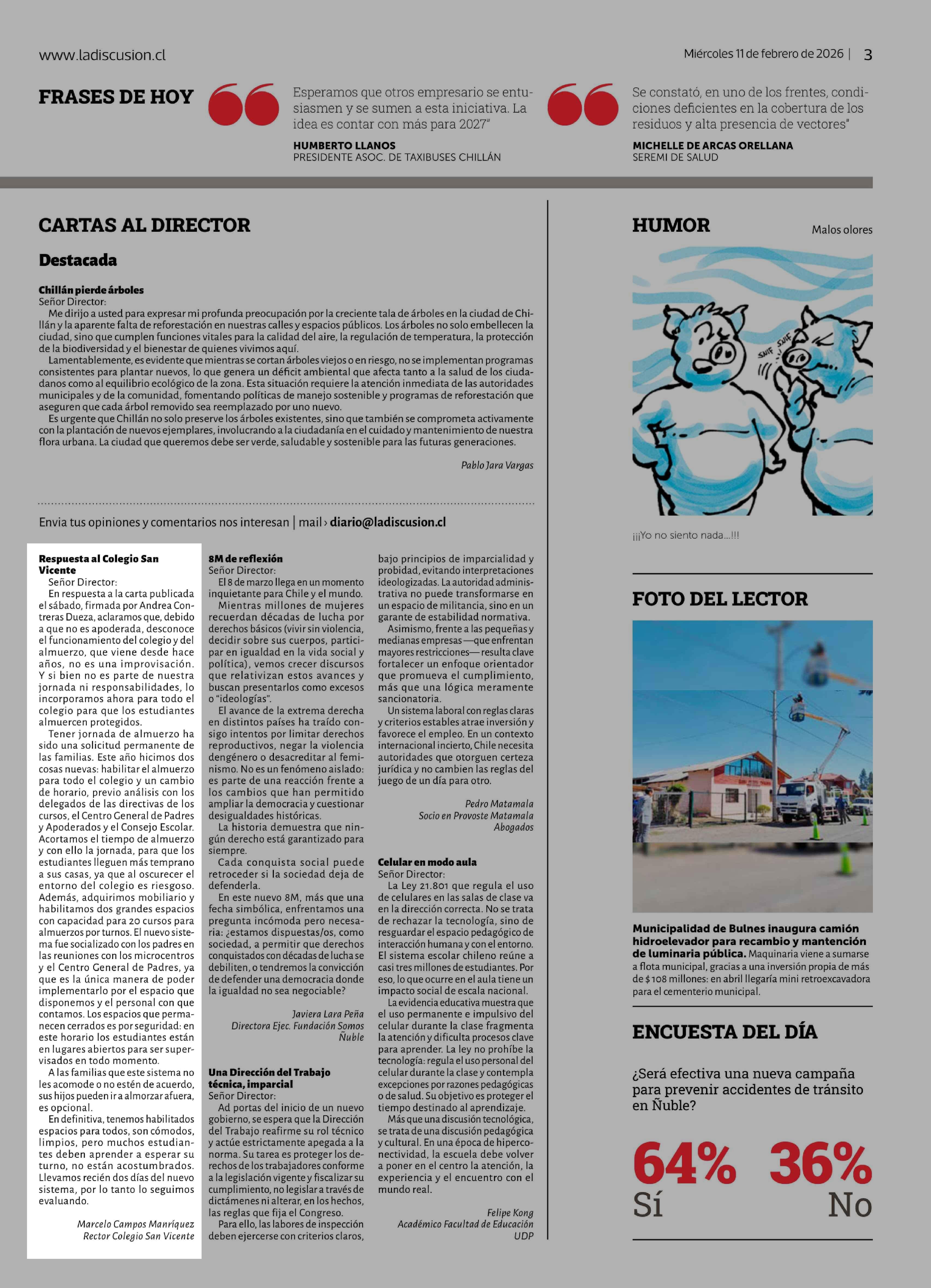 www.ladiscusion.cl

Miércoles 11 de febrero de 2026 | 3

FRASES DE HOY

Esperamos que otros empresario se entusiasmen y se sumen a esta iniciativa. La idea es contar con más para 2027"

HUMBERTO LLANOS
PRESIDENTE ASOC. DE TAXIBUSES CHILLÁN

Se constató, en uno de los frentes, condiciones deficientes en la cobertura de los residuos y alta presencia de vectores"

MICHELLE DE ARCAS ORELLANA
SEREMI DE SALUD

CARTAS AL DIRECTOR

Destacada

Chillán pierde árboles
Señor Director:
Me dirijo a usted para expresar mi profunda preocupación por la creciente tala de árboles en la ciudad de Chillán y la aparente falta de reforestación en nuestras calles y espacios públicos. Los árboles no solo embellecen la ciudad, sino que cumplen funciones vitales para la calidad del aire, la regulación de temperatura, la protección de la biodiversidad y el bienestar de quienes vivimos aquí.
Lamentablemente, es evidente que mientras se cortan árboles viejos o en riesgo, no se implementan programas consistentes para plantar nuevos, lo que genera un déficit ambiental que afecta tanto a la salud de los ciudadanos como al equilibrio ecológico de la zona. Esta situación requiere la atención inmediata de las autoridades municipales y de la comunidad, fomentando políticas de manejo sostenible y programas de reforestación que aseguren que cada árbol removido sea reemplazado por uno nuevo.
Es urgente que Chillán no solo preserve los árboles existentes, sino que también se comprometa activamente con la plantación de nuevos ejemplares, involucrando a la ciudadanía en el cuidado y mantenimiento de nuestra flora urbana. La ciudad que queremos debe ser verde, saludable y sostenible para las futuras generaciones.

Pablo Jara Vargas

Envia tus opiniones y comentarios nos interesan | mail › diario@ladiscusion.cl

Respuesta al Colegio San Vicente
Señor Director:
En respuesta a la carta publicada el sábado, firmada por Andrea Contreras Dueza, aclaramos que, debido a que no es apoderada, desconoce el funcionamiento del colegio y del almuerzo, que viene desde hace años, no es una improvisación. Y si bien no es parte de nuestra jornada ni responsabilidades, lo incorporamos ahora para todo el colegio para que los estudiantes almuercen protegidos.
Tener jornada de almuerzo ha sido una solicitud permanente de las familias. Este año hicimos dos cosas nuevas: habilitar el almuerzo para todo el colegio y un cambio de horario, previo análisis con los delegados de las directivas de los cursos, el Centro General de Padres y Apoderados y el Consejo Escolar. Acortamos el tiempo de almuerzo y con ello la jornada, para que los estudiantes lleguen más temprano a sus casas, ya que al oscurecer el entorno del colegio es riesgoso. Además, adquirimos mobiliario y habilitamos dos grandes espacios con capacidad para 20 cursos para almuerzos por turnos. El nuevo sistema fue socializado con los padres en las reuniones con los microcentros y el Centro General de Padres, ya que es la única manera de poder implementarlo por el espacio que disponemos y el personal con que contamos. Los espacios que permanecen cerrados es por seguridad: en este horario los estudiantes están en lugares abiertos para ser supervisados en todo momento.
A las familias que este sistema no les acomode o no estén de acuerdo, sus hijos pueden ir a almorzar afuera, es opcional.
En definitiva, tenemos habilitados espacios para todos, son cómodos, limpios, pero muchos estudiantes deben aprender a esperar su turno, no están acostumbrados. Llevamos recién dos días del nuevo sistema, por lo tanto lo seguimos evaluando.

Marcelo Campos Manríquez
Rector Colegio San Vicente

8M de reflexión
Señor Director:
El 8 de marzo llega en un momento inquietante para Chile y el mundo.
Mientras millones de mujeres recuerdan décadas de lucha por derechos básicos (vivir sin violencia, decidir sobre sus cuerpos, participar en igualdad en la vida social y política), vemos crecer discursos que relativizan estos avances y buscan presentarlos como excesos o "ideologías".
El avance de la extrema derecha en distintos países ha traído consigo intentos por limitar derechos reproductivos, negar la violencia dengénero o desacreditar al feminismo. No es un fenómeno aislado: es parte de una reacción frente a los cambios que han permitido ampliar la democracia y cuestionar desigualdades históricas.
La historia demuestra que ningún derecho está garantizado para siempre.
Cada conquista social puede retroceder si la sociedad deja de defenderla.
En este nuevo 8M, más que una fecha simbólica, enfrentamos una pregunta incómoda pero necesaria: ¿estamos dispuestas/os, como sociedad, a permitir que derechos conquistados con décadas de lucha se debiliten, o tendremos la convicción de defender una democracia donde la igualdad no sea negociable?

Javiera Lara Peña
Directora Ejec. Fundación Somos Ñuble

Una Dirección del Trabajo técnica, imparcial
Señor Director:
Ad portas del inicio de un nuevo gobierno, se espera que la Dirección del Trabajo reafirme su rol técnico y actúe estrictamente apegada a la norma. Su tarea es proteger los derechos de los trabajadores conforme a la legislación vigente y fiscalizar su cumplimiento, no legislar a través de dictámenes ni alterar, en los hechos, las reglas que fija el Congreso.
Para ello, las labores de inspección deben ejercerse con criterios claros, bajo principios de imparcialidad y probidad, evitando interpretaciones ideologizadas. La autoridad administrativa no puede transformarse en un espacio de militancia, sino en un garante de estabilidad normativa.
Asimismo, frente a las pequeñas y medianas empresas —que enfrentan mayores restricciones— resulta clave fortalecer un enfoque orientador que promueva el cumplimiento, más que una lógica meramente sancionatoria.
Un sistema laboral con reglas claras y criterios estables atrae inversión y favorece el empleo. En un contexto internacional incierto, Chile necesita autoridades que otorguen certeza jurídica y no cambien las reglas del juego de un día para otro.

Pedro Matamala
Socio en Provoste Matamala Abogados

Celular en modo aula
Señor Director:
La Ley 21.801 que regula el uso de celulares en las salas de clase va en la dirección correcta. No se trata de rechazar la tecnología, sino de resguardar el espacio pedagógico de interacción humana y con el entorno. El sistema escolar chileno reúne a casi tres millones de estudiantes. Por eso, lo que ocurre en el aula tiene un impacto social de escala nacional.
La evidencia educativa muestra que el uso permanente e impulsivo del celular durante la clase fragmenta la atención y dificulta procesos clave para aprender. La ley no prohíbe la tecnología: regula el uso personal del celular durante la clase y contempla excepciones por razones pedagógicas o de salud. Su objetivo es proteger el tiempo destinado al aprendizaje.
Más que una discusión tecnológica, se trata de una discusión pedagógica y cultural. En una época de hiperconectividad, la escuela debe volver a poner en el centro la atención, la experiencia y el encuentro con el mundo real.

Felipe Kong
Académico Facultad de Educación UDP

HUMOR

Malos olores

SNIF SNIF

¡¡¡Yo no siento nada...!!!

FOTO DEL LECTOR

Municipalidad de Bulnes inaugura camión hidroelevador para recambio y mantención de luminaria pública. Maquinaria viene a sumarse a flota municipal, gracias a una inversión propia de más de $108 millones: en abril llegaría mini retroexcavadora para el cementerio municipal.

ENCUESTA DEL DÍA

¿Será efectiva una nueva campaña para prevenir accidentes de tránsito en Ñuble?

64% Sí
36% No